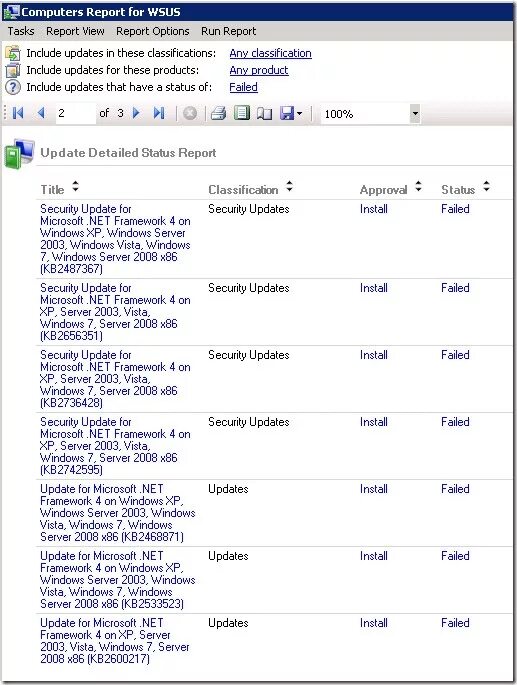 Computers Report for WSUS

Tasks Report View Report Options Run Report

Include updates in these classifications: Any classification
Include updates for these products: Any product
Include updates that have a status of: Failed

2 of 3 100%

Update Detailed Status Report

| Title | Classification | Approval | Status |
|---|---|---|---|
| Security Update for Microsoft .NET Framework 4 on Windows XP, Windows Server 2003, Windows Vista, Windows 7, Windows Server 2008 x86 (KB2487367) | Security Updates | Install | Failed |
| Security Update for Microsoft .NET Framework 4 on XP, Server 2003, Vista, Windows 7, Server 2008 x86 (KB2656351) | Security Updates | Install | Failed |
| Security Update for Microsoft .NET Framework 4 on XP, Server 2003, Vista, Windows 7, Server 2008 x86 (KB2736428) | Security Updates | Install | Failed |
| Security Update for Microsoft .NET Framework 4 on XP, Server 2003, Vista, Windows 7, Server 2008 x86 (KB2742595) | Security Updates | Install | Failed |
| Update for Microsoft .NET Framework 4 on Windows XP, Windows Server 2003, Windows Vista, Windows 7, Windows Server 2008 x86 (KB2468871) | Updates | Install | Failed |
| Update for Microsoft .NET Framework 4 on Windows XP, Windows Server 2003, Windows Vista, Windows 7, Windows Server 2008 x86 (KB2533523) | Updates | Install | Failed |
| Update for Microsoft .NET Framework 4 on XP, Server 2003, Vista, Windows 7, Server 2008 x86 (KB2600217) | Updates | Install | Failed |